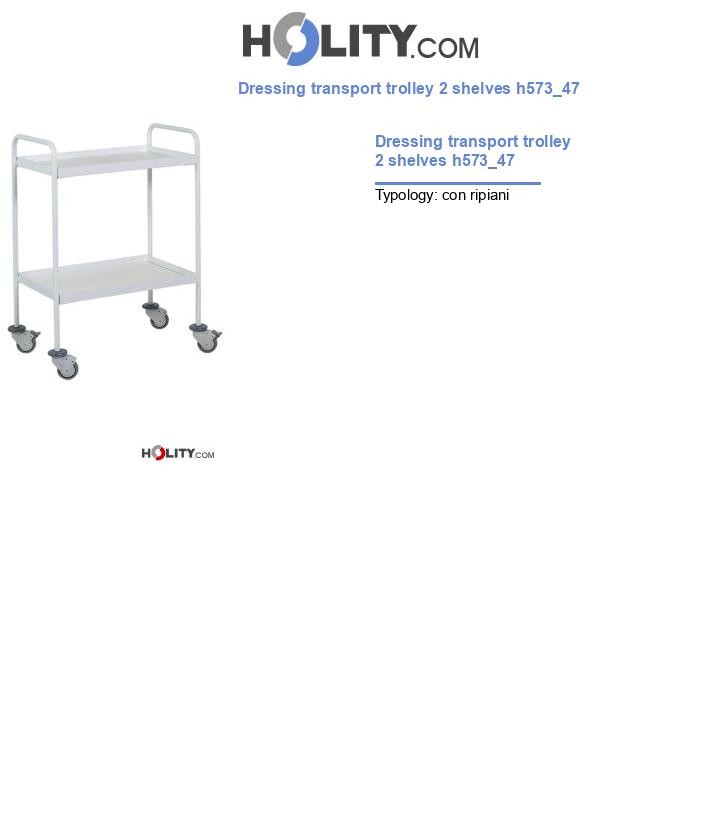 HOLITY.COM

Dressing transport trolley 2 shelves h573_47

Dressing transport trolley 2 shelves h573_47

Typology: con ripiani

HOLITY.COM